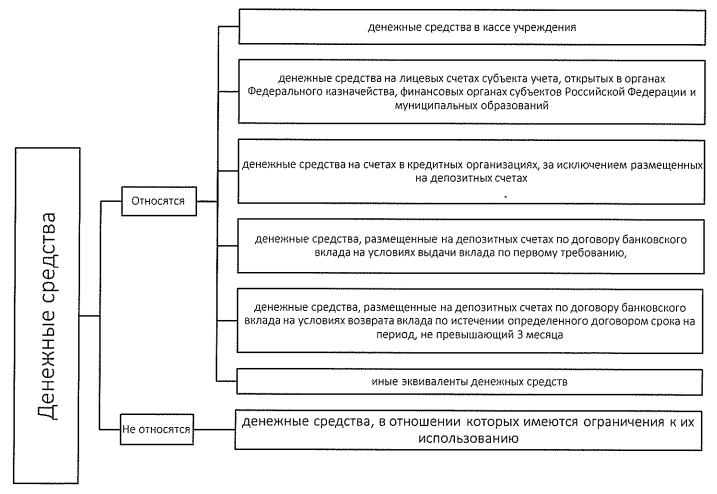 Денежные средства

Относятся

денежные средства в кассе учреждения

денежные средства на лицевых счетах субъекта учета, открытых в органах Федерального казначейства, финансовых органах субъектов Российской Федерации и муниципальных образований

денежные средства на счетах в кредитных организациях, за исключением размещенных на депозитных счетах

денежные средства, размещенные на депозитных счетах по договору банковского вклада на условиях выдачи вклада по первому требованию,

денежные средства, размещенные на депозитных счетах по договору банковского вклада на условиях возврата вклада по истечении определенного договором срока на период, не превышающий 3 месяца

иные эквиваленты денежных средств

Не относятся

денежные средства, в отношении которых имеются ограничения к их использованию